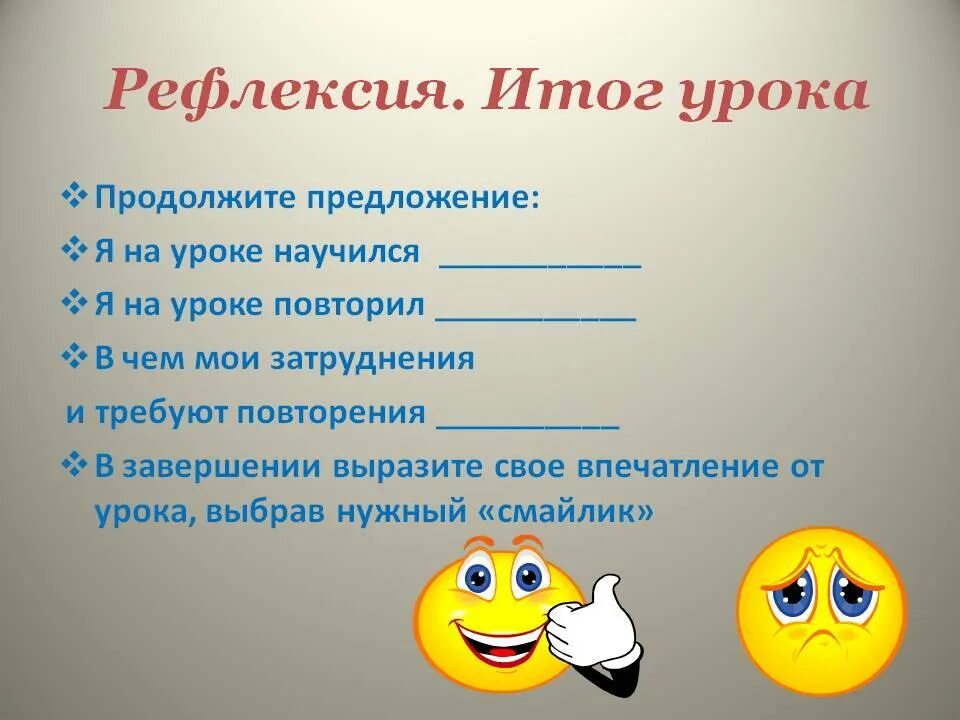 Рефлексия. Итог урока

❖ Продолжите предложение:
❖ Я на уроке научился ___________
❖ Я на уроке повторил ___________
❖ В чем мои затруднения
и требуют повторения __________
❖ В завершении выразите свое впечатление от урока, выбрав нужный «смайлик»